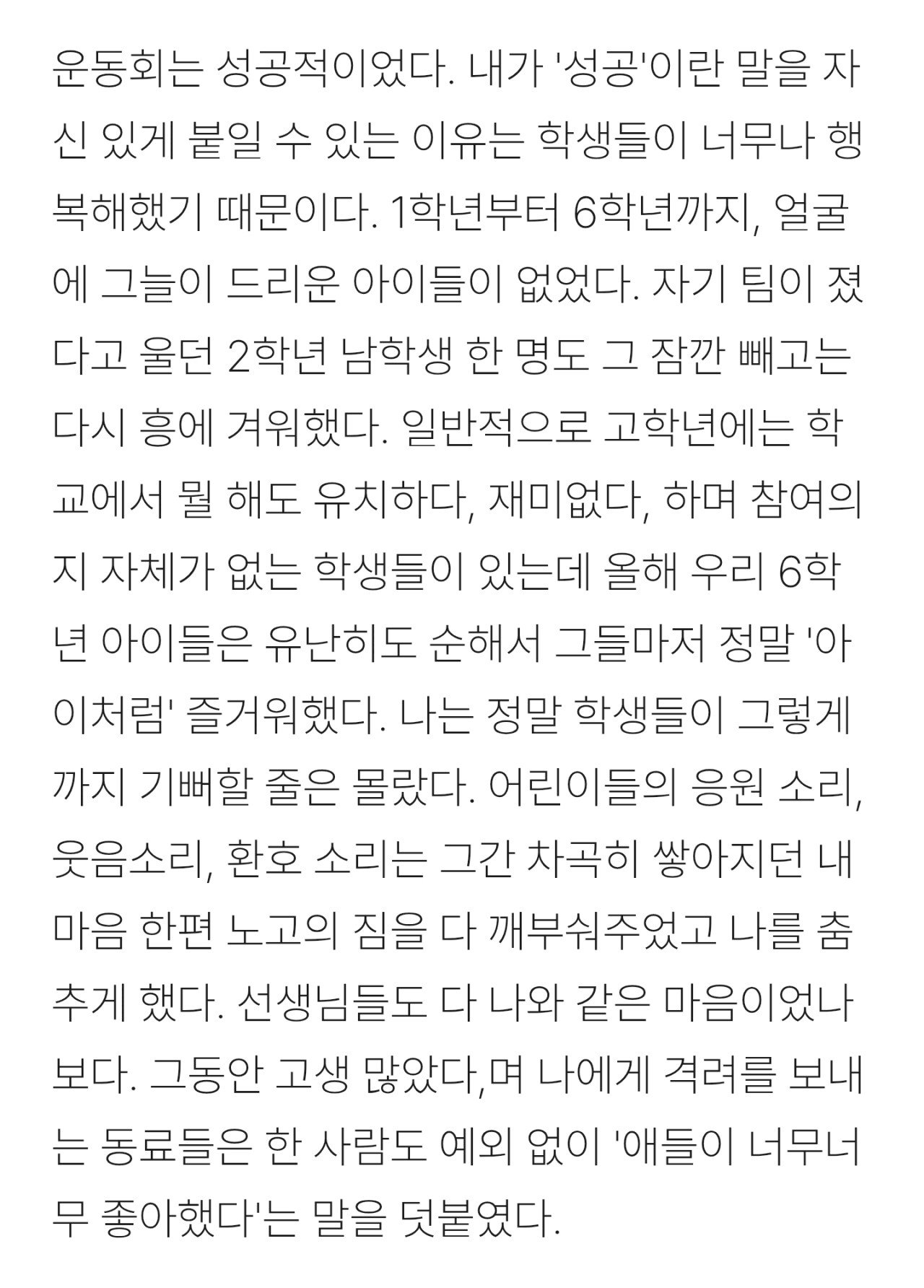 운동회는 성공적이었다. 내가 '성공'이란 말을 자신 있게 붙일 수 있는 이유는 학생들이 너무나 행복해했기 때문이다. 1학년부터 6학년까지, 얼굴에 그늘이 드리운 아이들이 없었다. 자기 팀이 졌다고 울던 2학년 남학생 한 명도 그 잠깐 빼고는 다시 흥에 겨워했다. 일반적으로 고학년에는 학교에서 뭘 해도 유치하다, 재미없다, 하며 참여의지 자체가 없는 학생들이 있는데 올해 우리 6학년 아이들은 유난히도 순해서 그들마저 정말 '아이처럼' 즐거워했다. 나는 정말 학생들이 그렇게까지 기뻐할 줄은 몰랐다. 어린이들의 응원 소리, 웃음소리, 환호 소리는 그간 차곡히 쌓아지던 내 마음 한편 노고의 짐을 다 깨부숴주었고 나를 춤추게 했다. 선생님들도 다 나와 같은 마음이었나 보다. 그동안 고생 많았다,며 나에게 격려를 보내는 동료들은 한 사람도 예외 없이 '애들이 너무너무 좋아했다'는 말을 덧붙였다.